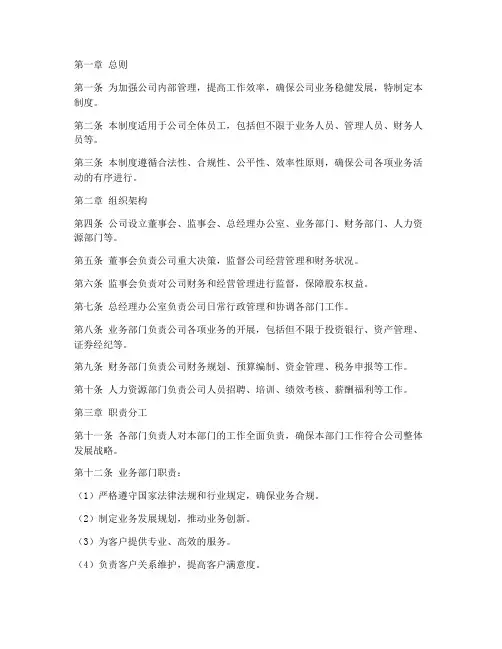 第一章 总则

第一条 为加强公司内部管理，提高工作效率，确保公司业务稳健发展，特制定本制度。

第二条 本制度适用于公司全体员工，包括但不限于业务人员、管理人员、财务人员等。

第三条 本制度遵循合法性、合规性、公平性、效率性原则，确保公司各项业务活动的有序进行。

第二章 组织架构

第四条 公司设立董事会、监事会、总经理办公室、业务部门、财务部门、人力资源部门等。

第五条 董事会负责公司重大决策，监督公司经营管理和财务状况。

第六条 监事会负责对公司财务和经营管理进行监督，保障股东权益。

第七条 总经理办公室负责公司日常行政管理和协调各部门工作。

第八条 业务部门负责公司各项业务的开展，包括但不限于投资银行、资产管理、证券经纪等。

第九条 财务部门负责公司财务规划、预算编制、资金管理、税务申报等工作。

第十条 人力资源部门负责公司人员招聘、培训、绩效考核、薪酬福利等工作。

第三章 职责分工

第十一条 各部门负责人对本部门的工作全面负责，确保本部门工作符合公司整体发展战略。

第十二条 业务部门职责：

（1）严格遵守国家法律法规和行业规定，确保业务合规。

（2）制定业务发展规划，推动业务创新。

（3）为客户提供专业、高效的服务。

（4）负责客户关系维护，提高客户满意度。